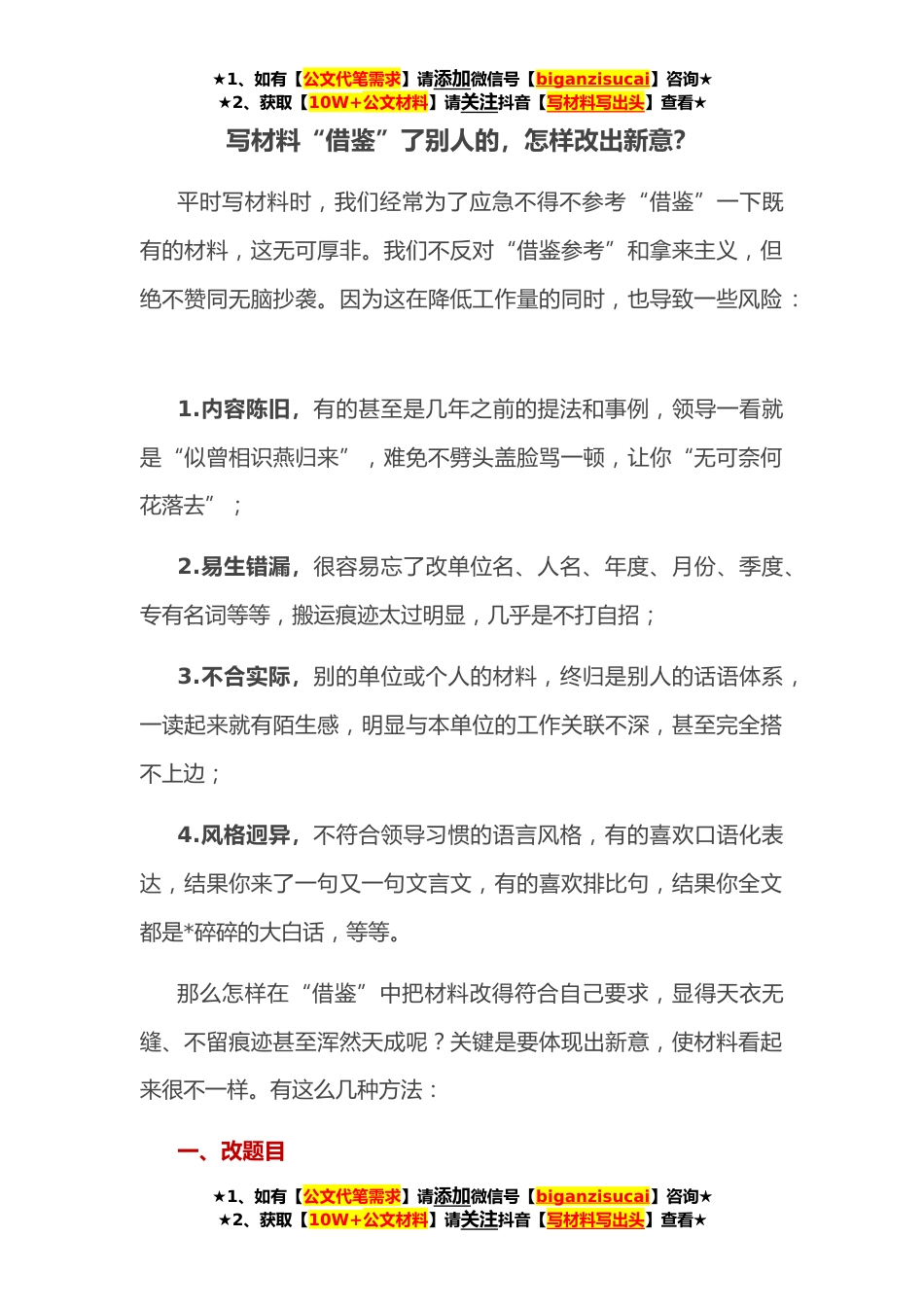 ★1、如有【公文代笔需求】请添加微信号【biganzisucai】咨询★
★2、获取【10W+公文材料】请关注抖音【写材料写出头】查看★

写材料“借鉴”了别人的，怎样改出新意?

平时写材料时，我们经常为了应急不得不参考“借鉴”一下既有的材料，这无可厚非。我们不反对“借鉴参考”和拿来主义，但绝不赞同无脑抄袭。因为这在降低工作量的同时，也导致一些风险：

1.内容陈旧，有的甚至是几年之前的提法和事例，领导一看就是“似曾相识燕归来”，难免不劈头盖脸骂一顿，让你“无可奈何花落去”；

2.易生错漏，很容易忘了改单位名、人名、年度、月份、季度、专有名词等等，搬运痕迹太过明显，几乎是不打自招；

3.不合实际，别的单位或个人的材料，终归是别人的话语体系，一读起来就有陌生感，明显与本单位的工作关联不深，甚至完全搭不上边；

4.风格迥异，不符合领导习惯的语言风格，有的喜欢口语化表达，结果你来了一句又一句文言文，有的喜欢排比句，结果你全文都是*碎碎的大白话，等等。

那么怎样在“借鉴”中把材料改得符合自己要求，显得天衣无缝、不留痕迹甚至浑然天成呢？关键是要体现出新意，使材料看起来很不一样。有这么几种方法：

一、改题目

★1、如有【公文代笔需求】请添加微信号【biganzisucai】咨询★
★2、获取【10W+公文材料】请关注抖音【写材料写出头】查看★